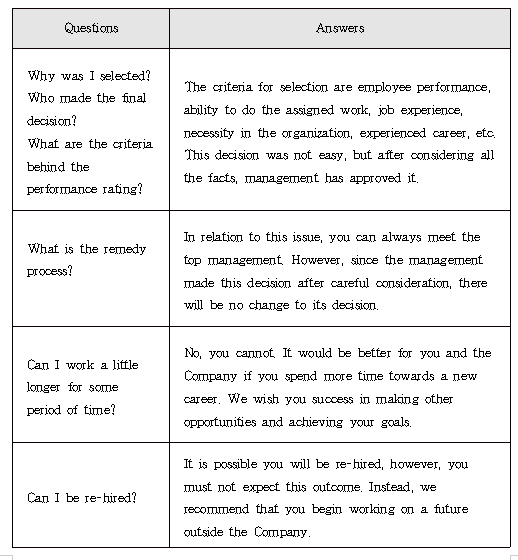 | Questions | Answers |
|---|---|
| Why was I selected? Who made the final decision? What are the criteria behind the performance rating? | The criteria for selection are employee performance, ability to do the assigned work, job experience, necessity in the organization, experienced career, etc. This decision was not easy, but after considering all the facts, management has approved it. |
| What is the remedy process? | In relation to this issue, you can always meet the top management. However, since the management made this decision after careful consideration, there will be no change to its decision. |
| Can I work a little longer for some period of time? | No, you cannot. It would be better for you and the Company if you spend more time towards a new career. We wish you success in making other opportunities and achieving your goals. |
| Can I be re-hired? | It is possible you will be re-hired, however, you must not expect this outcome. Instead, we recommend that you begin working on a future outside the Company. |